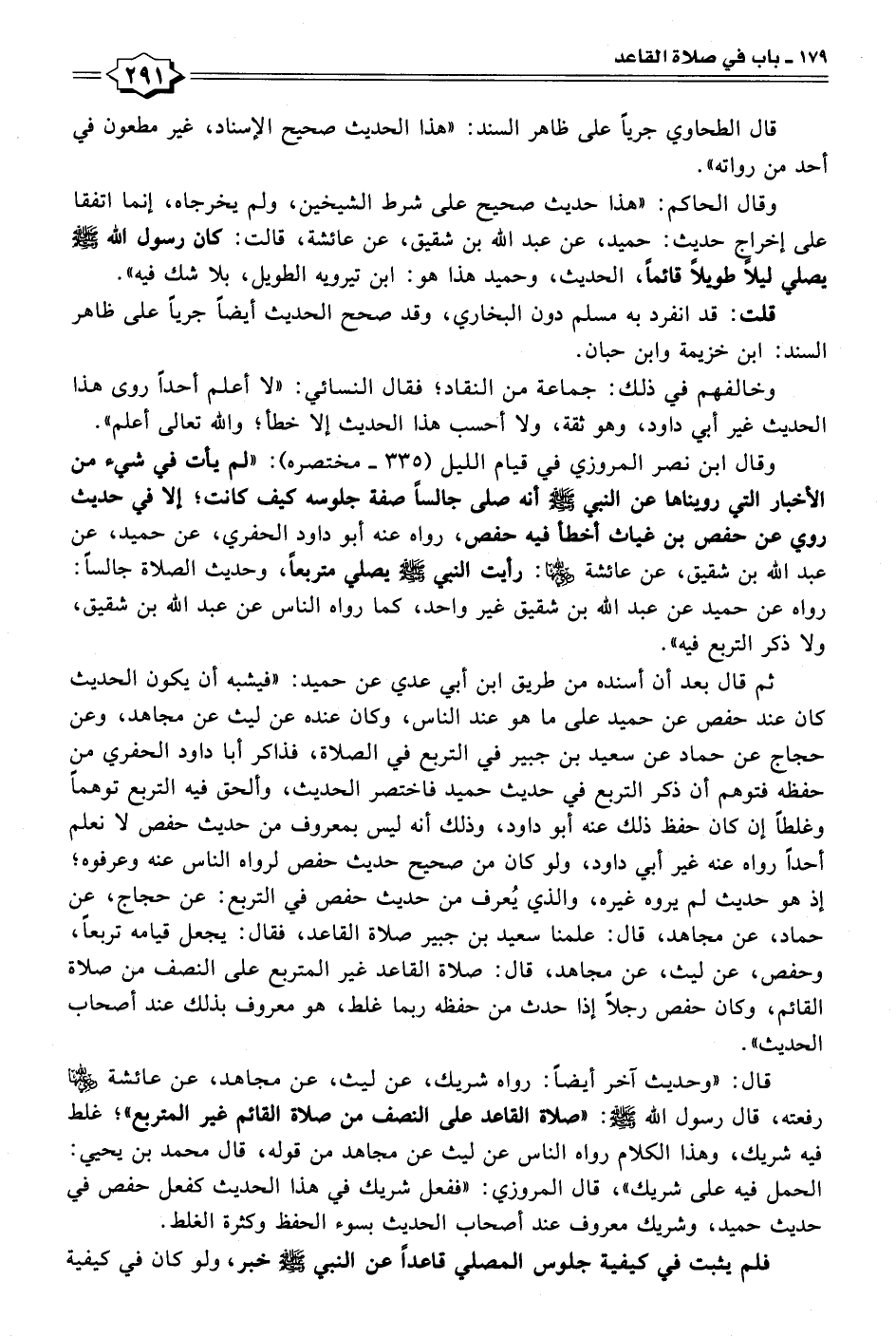 ١٧٩ ـ باب في صلاة القاعد

٢٩١

قال الطحاوي جرياً على ظاهر السند: «هذا الحديث صحيح الإسناد، غير مطعون في أحد من رواته».

وقال الحاكم: «هذا حديث صحيح على شرط الشيخين، ولم يخرجاه، إنما اتفقا على إخراج حديث: حميد، عن عبد الله بن شقيق، عن عائشة، قالت: كان رسول الله ﷺ يصلي ليلاً طويلاً قائماً، الحديث، وحميد هذا هو: ابن تيرويه الطويل، بلا شك فيه».

قلت: قد انفرد به مسلم دون البخاري، وقد صحح الحديث أيضاً جرياً على ظاهر السند: ابن خزيمة وابن حبان.

وخالفهم في ذلك: جماعة من النقاد؛ فقال النسائي: «لا أعلم أحداً روى هذا الحديث غير أبي داود، وهو ثقة، ولا أحسب هذا الحديث إلا خطأ؛ والله تعالى أعلم».

وقال ابن نصر المروزي في قيام الليل (٣٣٥ ـ مختصره): «لم يأت في شيء من الأخبار التي رويناها عن النبي ﷺ أنه صلى جالساً صفة جلوسه كيف كانت؛ إلا في حديث روي عن حفص بن غياث أخطأ فيه حفص، رواه عنه أبو داود الحفري، عن حميد، عن عبد الله بن شقيق، عن عائشة ﵂: رأيت النبي ﷺ يصلي متربعاً، وحديث الصلاة جالساً: رواه عن حميد عن عبد الله بن شقيق غير واحد، كما رواه الناس عن عبد الله بن شقيق، ولا ذكر التربع فيه».

ثم قال بعد أن أسنده من طريق ابن أبي عدي عن حميد: «فيشبه أن يكون الحديث كان عند حفص عن حميد على ما هو عند الناس، وكان عنده عن ليث عن مجاهد، وعن حجاج عن حماد عن سعيد بن جبير في التربع في الصلاة، فذاكر أبا داود الحفري من حفظه فتوهم أن ذكر التربع في حديث حميد فاختصر الحديث، وألحق فيه التربع توهماً وغلطاً إن كان حفظ ذلك عنه أبو داود، وذلك أنه ليس بمعروف من حديث حفص لا نعلم أحداً رواه عنه غير أبي داود، ولو كان من صحيح حديث حفص لرواه الناس عنه وعرفوه؛ إذ هو حديث لم يروه غيره، والذي يُعرف من حديث حفص في التربع: عن حجاج، عن حماد، عن مجاهد، قال: علمنا سعيد بن جبير صلاة القاعد، فقال: يجعل قيامه تربعاً، وحفص، عن ليث، عن مجاهد، قال: صلاة القاعد غير المتربع على النصف من صلاة القائم، وكان حفص رجلاً إذا حدث من حفظه ربما غلط، هو معروف بذلك عند أصحاب الحديث».

قال: «وحديث آخر أيضاً: رواه شريك، عن ليث، عن مجاهد، عن عائشة ﵂ رفعته، قال رسول الله ﷺ: «صلاة القاعد على النصف من صلاة القائم غير المتربع»؛ غلط فيه شريك، وهذا الكلام رواه الناس عن ليث عن مجاهد من قوله، قال محمد بن يحيى: الحمل فيه على شريك»، قال المروزي: «ففعل شريك في هذا الحديث كفعل حفص في حديث حميد، وشريك معروف عند أصحاب الحديث بسوء الحفظ وكثرة الغلط.

فلم يثبت في كيفية جلوس المصلي قاعداً عن النبي ﷺ خبر، ولو كان في كيفية